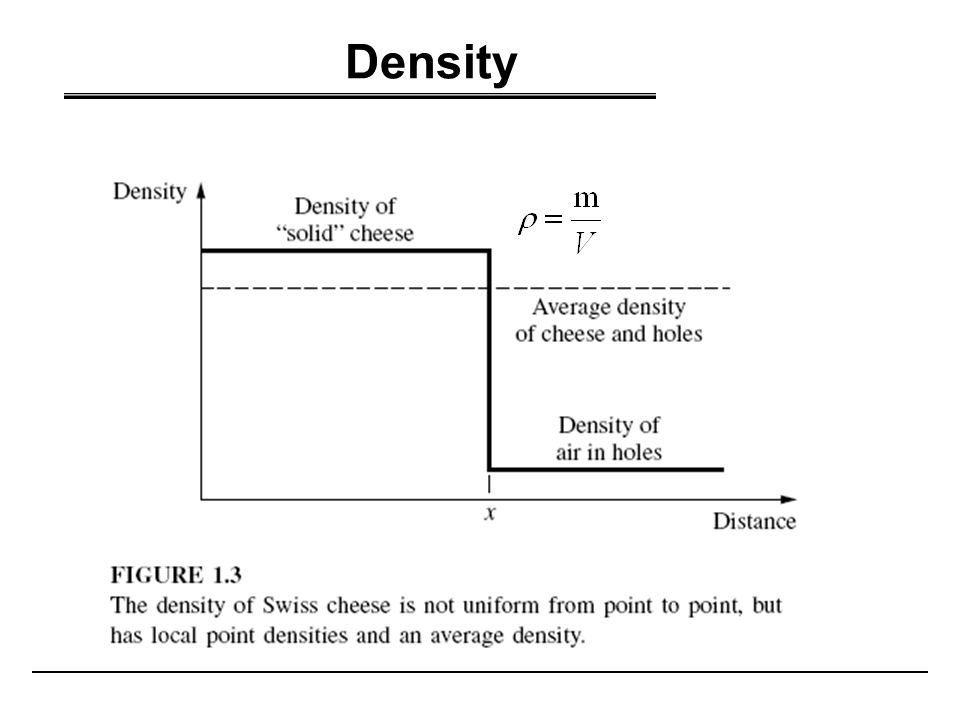 Density

Density

Density of "solid" cheese

$\rho = \frac{m}{V}$

Average density of cheese and holes

Density of air in holes

$x$

Distance

FIGURE 1.3
The density of Swiss cheese is not uniform from point to point, but has local point densities and an average density.